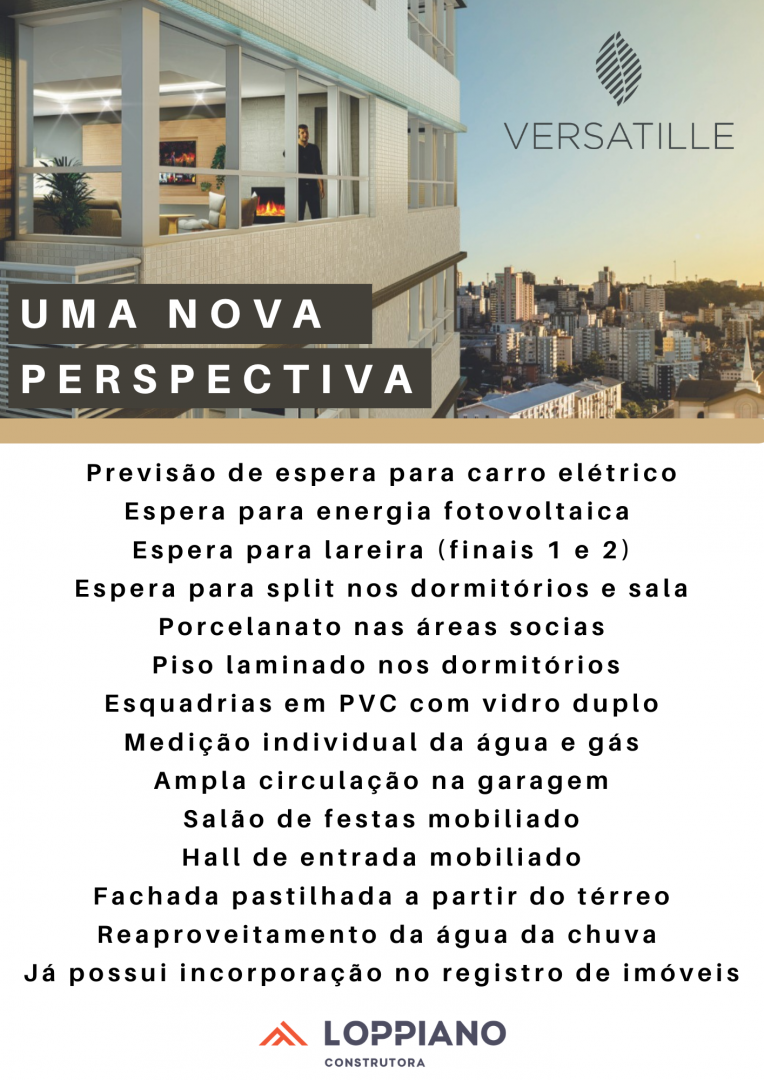 VERSATILLE

UMA NOVA
PERSPECTIVA

Previsão de espera para carro elétrico
Espera para energia fotovoltaica
Espera para lareira (finais 1 e 2)
Espera para split nos dormitórios e sala
Porcelanato nas áreas socias
Piso laminado nos dormitórios
Esquadrias em PVC com vidro duplo
Medição individual da água e gás
Ampla circulação na garagem
Salão de festas mobiliado
Hall de entrada mobiliado
Fachada pastilhada a partir do térreo
Reaproveitamento da água da chuva
Já possui incorporação no registro de imóveis

LOPPIANO
CONSTRUTORA